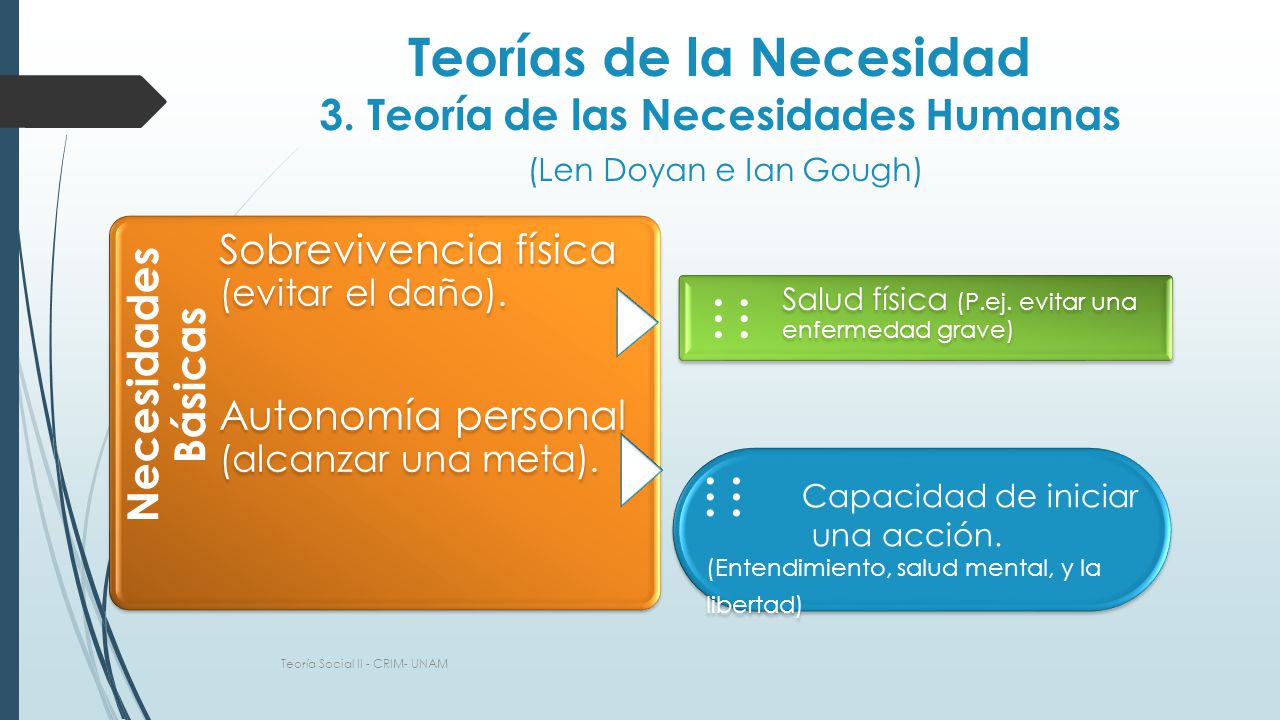 Teorías de la Necesidad
3. Teoría de las Necesidades Humanas
(Len Doyan e Ian Gough)

Necesidades Básicas

Sobrevivencia física (evitar el daño).

Autonomía personal (alcanzar una meta).

Salud física (P.ej. evitar una enfermedad grave)

Capacidad de iniciar una acción. (Entendimiento, salud mental, y la libertad)

Teoría Social II - CRIM- UNAM